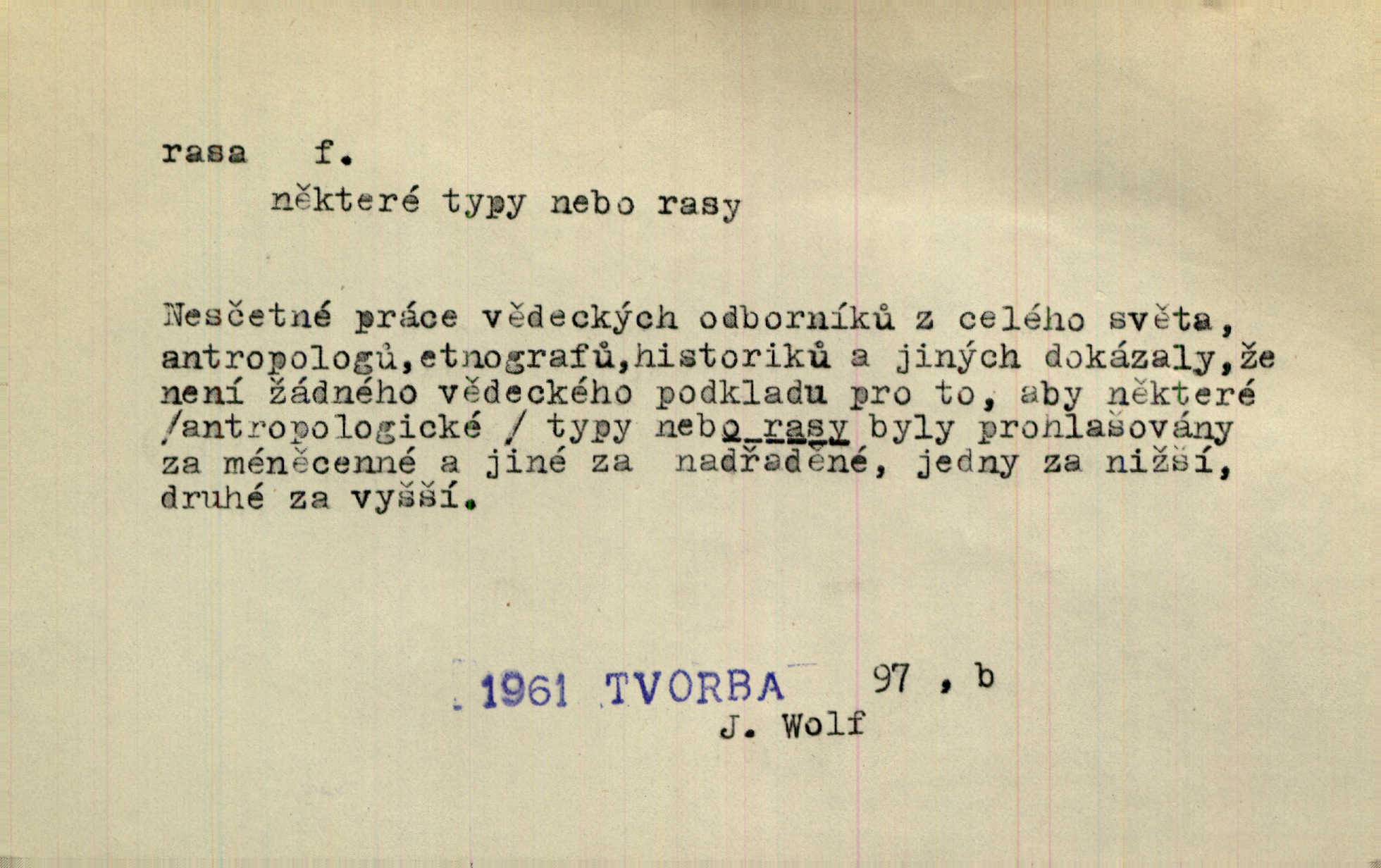 rasa f.

některé typy nebo rasy

Nesčetné práce vědeckých odborníků z celého světa, antropologů,etnografů,historiků a jiných dokázaly,že není žádného vědeckého podkladu pro to, aby některé /antropologické / typy nebo rasy byly prohlašovány za méněcenné a jiné za nadřaděné, jedny za nižší, druhé za vyšší.

1961 TVORBA 97 , b
J. Wolf